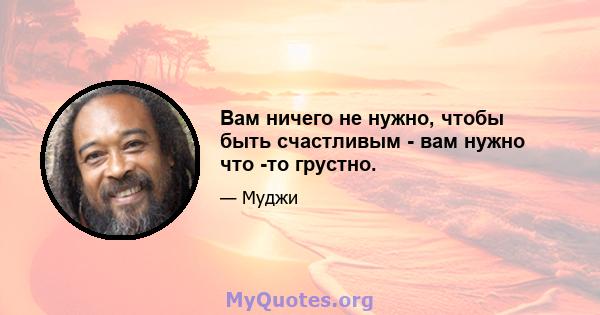 Вам ничего не нужно, чтобы быть счастливым - вам нужно что -то грустно.

— Муджи

MyQuotes.org